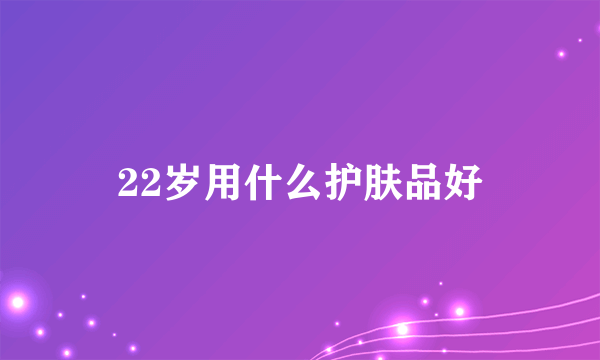 22岁用什么护肤品好